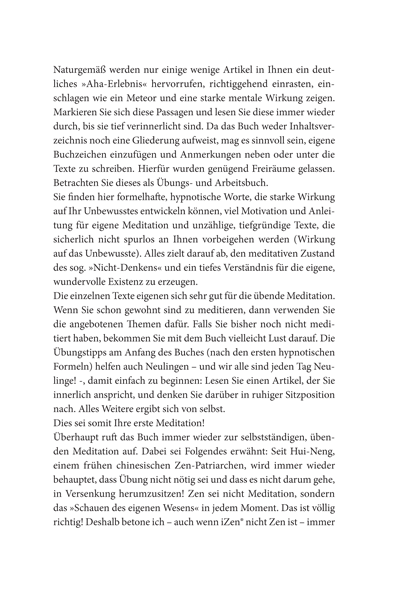 Naturgemäß werden nur einige wenige Artikel in Ihnen ein deutliches »Aha-Erlebnis« hervorrufen, richtiggehend einrasten, einschlagen wie ein Meteor und eine starke mentale Wirkung zeigen. Markieren Sie sich diese Passagen und lesen Sie diese immer wieder durch, bis sie tief verinnerlicht sind. Da das Buch weder Inhaltsverzeichnis noch eine Gliederung aufweist, mag es sinnvoll sein, eigene Buchzeichen einzufügen und Anmerkungen neben oder unter die Texte zu schreiben. Hierfür wurden genügend Freiräume gelassen. Betrachten Sie dieses als Übungs- und Arbeitsbuch.
Sie finden hier formelhafte, hypnotische Worte, die starke Wirkung auf Ihr Unbewusstes entwickeln können, viel Motivation und Anleitung für eigene Meditation und unzählige, tiefgründige Texte, die sicherlich nicht spurlos an Ihnen vorbeigehen werden (Wirkung auf das Unbewusste). Alles zielt darauf ab, den meditativen Zustand des sog. »Nicht-Denkens« und ein tiefes Verständnis für die eigene, wundervolle Existenz zu erzeugen.
Die einzelnen Texte eigenen sich sehr gut für die übende Meditation. Wenn Sie schon gewohnt sind zu meditieren, dann verwenden Sie die angebotenen Themen dafür. Falls Sie bisher noch nicht meditiert haben, bekommen Sie mit dem Buch vielleicht Lust darauf. Die Übungstipps am Anfang des Buches (nach den ersten hypnotischen Formeln) helfen auch Neulingen – und wir alle sind jeden Tag Neulinge! -, damit einfach zu beginnen: Lesen Sie einen Artikel, der Sie innerlich anspricht, und denken Sie darüber in ruhiger Sitzposition nach. Alles Weitere ergibt sich von selbst.
Dies sei somit Ihre erste Meditation!
Überhaupt ruft das Buch immer wieder zur selbstständigen, übenden Meditation auf. Dabei sei Folgendes erwähnt: Seit Hui-Neng, einem frühen chinesischen Zen-Patriarchen, wird immer wieder behauptet, dass Übung nicht nötig sei und dass es nicht darum gehe, in Versenkung herumzusitzen! Zen sei nicht Meditation, sondern das »Schauen des eigenen Wesens« in jedem Moment. Das ist völlig richtig! Deshalb betone ich – auch wenn iZen® nicht Zen ist – immer